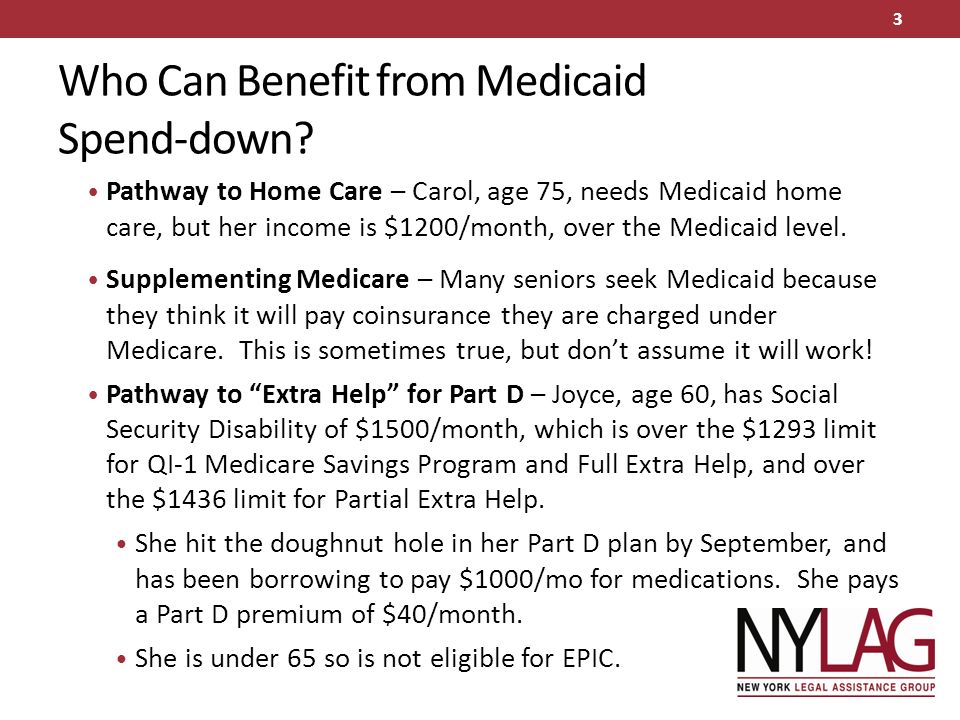 3

Who Can Benefit from Medicaid Spend-down?

• **Pathway to Home Care** – Carol, age 75, needs Medicaid home care, but her income is \$1200/month, over the Medicaid level.

• **Supplementing Medicare** – Many seniors seek Medicaid because they think it will pay coinsurance they are charged under Medicare. This is sometimes true, but don't assume it will work!

• **Pathway to "Extra Help" for Part D** – Joyce, age 60, has Social Security Disability of \$1500/month, which is over the \$1293 limit for QI-1 Medicare Savings Program and Full Extra Help, and over the \$1436 limit for Partial Extra Help.

  • She hit the doughnut hole in her Part D plan by September, and has been borrowing to pay \$1000/mo for medications. She pays a Part D premium of \$40/month.

  • She is under 65 so is not eligible for EPIC.

NYLAG
NEW YORK LEGAL ASSISTANCE GROUP